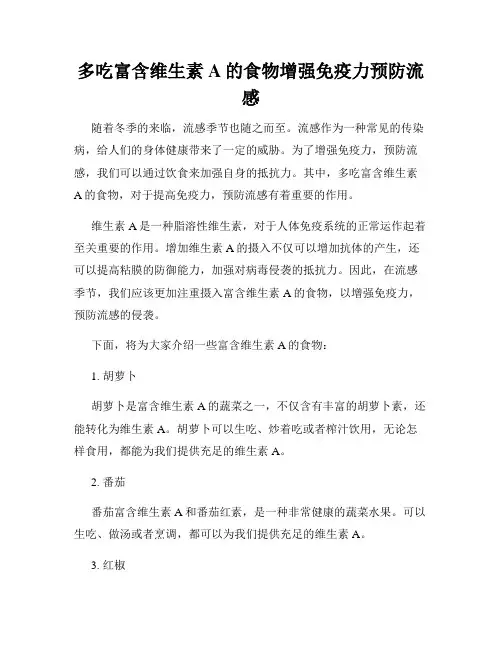 多吃富含维生素 A 的食物增强免疫力预防流感

随着冬季的来临，流感季节也随之而至。流感作为一种常见的传染病，给人们的身体健康带来了一定的威胁。为了增强免疫力，预防流感，我们可以通过饮食来加强自身的抵抗力。其中，多吃富含维生素 A 的食物，对于提高免疫力，预防流感有着重要的作用。

维生素 A 是一种脂溶性维生素，对于人体免疫系统的正常运作起着至关重要的作用。增加维生素 A 的摄入不仅可以增加抗体的产生，还可以提高粘膜的防御能力，加强对病毒侵袭的抵抗力。因此，在流感季节，我们应该更加注重摄入富含维生素 A 的食物，以增强免疫力，预防流感的侵袭。

下面，将为大家介绍一些富含维生素 A 的食物：

1. 胡萝卜

胡萝卜是富含维生素 A 的蔬菜之一，不仅含有丰富的胡萝卜素，还能转化为维生素 A。胡萝卜可以生吃、炒着吃或者榨汁饮用，无论怎样食用，都能为我们提供充足的维生素 A。

2. 番茄

番茄富含维生素 A 和番茄红素，是一种非常健康的蔬菜水果。可以生吃、做汤或者烹调，都可以为我们提供充足的维生素 A。

3. 红椒